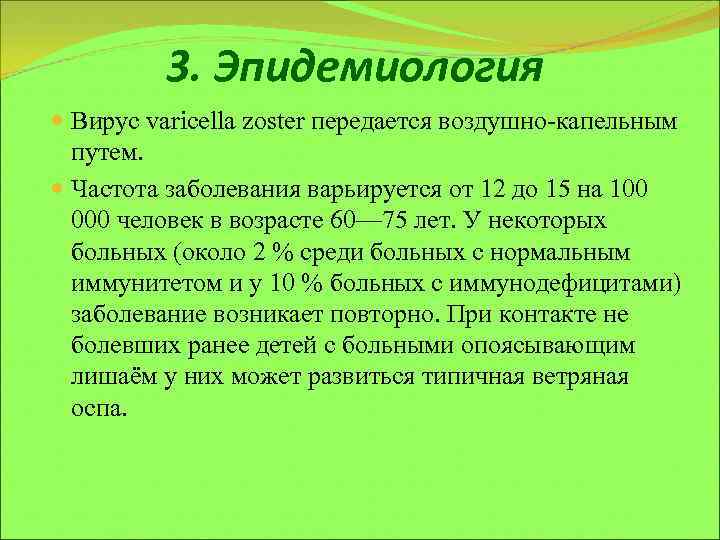 3. Эпидемиология

Вирус varicella zoster передается воздушно-капельным путем.

Частота заболевания варьируется от 12 до 15 на 100 000 человек в возрасте 60—75 лет. У некоторых больных (около 2 % среди больных с нормальным иммунитетом и у 10 % больных с иммунодефицитами) заболевание возникает повторно. При контакте не болевших ранее детей с больными опоясывающим лишаём у них может развиться типичная ветряная оспа.